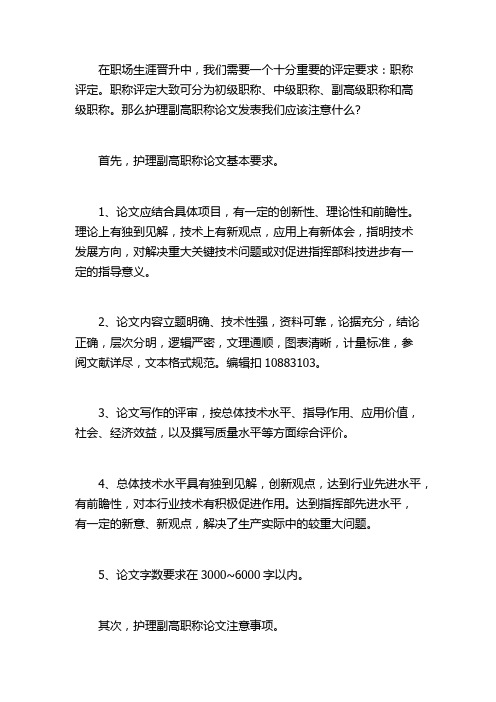 在职场生涯晋升中，我们需要一个十分重要的评定要求：职称评定。职称评定大致可分为初级职称、中级职称、副高级职称和高级职称。那么护理副高职称论文发表我们应该注意什么?

首先，护理副高职称论文基本要求。

1、论文应结合具体项目，有一定的创新性、理论性和前瞻性。理论上有独到见解，技术上有新观点，应用上有新体会，指明技术发展方向，对解决重大关键技术问题或对促进指挥部科技进步有一定的指导意义。

2、论文内容立题明确、技术性强，资料可靠，论据充分，结论正确，层次分明，逻辑严密，文理通顺，图表清晰，计量标准，参阅文献详尽，文本格式规范。编辑扣 10883103。

3、论文写作的评审，按总体技术水平、指导作用、应用价值，社会、经济效益，以及撰写质量水平等方面综合评价。

4、总体技术水平具有独到见解，创新观点，达到行业先进水平，有前瞻性，对本行业技术有积极促进作用。达到指挥部先进水平，有一定的新意、新观点，解决了生产实际中的较重大问题。

5、论文字数要求在 3000~6000 字以内。

其次，护理副高职称论文注意事项。